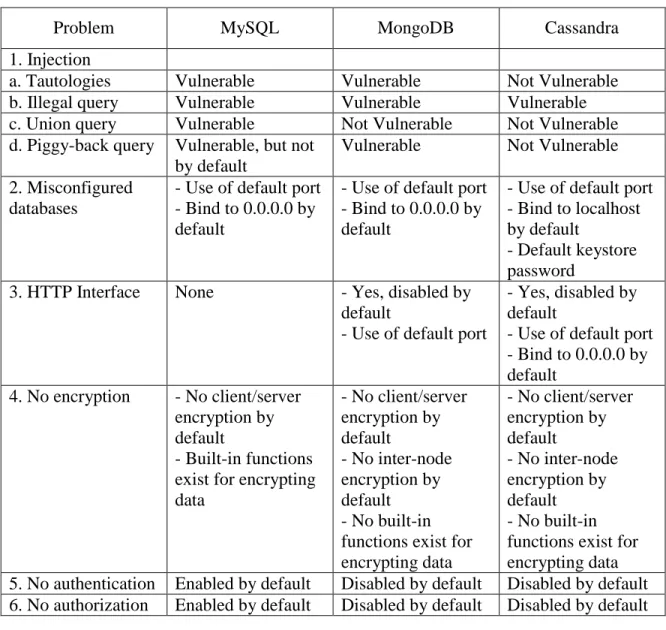 | Problem | MySQL | MongoDB | Cassandra |
|---|---|---|---|
| 1. Injection | | | |
| a. Tautologies | Vulnerable | Vulnerable | Not Vulnerable |
| b. Illegal query | Vulnerable | Vulnerable | Vulnerable |
| c. Union query | Vulnerable | Not Vulnerable | Not Vulnerable |
| d. Piggy-back query | Vulnerable, but not by default | Vulnerable | Not Vulnerable |
| 2. Misconfigured databases | - Use of default port - Bind to 0.0.0.0 by default | - Use of default port - Bind to 0.0.0.0 by default | - Use of default port - Bind to localhost by default - Default keystore password |
| 3. HTTP Interface | None | - Yes, disabled by default - Use of default port | - Yes, disabled by default - Use of default port - Bind to 0.0.0.0 by default |
| 4. No encryption | - No client/server encryption by default - Built-in functions exist for encrypting data | - No client/server encryption by default - No inter-node encryption by default - No built-in functions exist for encrypting data | - No client/server encryption by default - No inter-node encryption by default - No built-in functions exist for encrypting data |
| 5. No authentication | Enabled by default | Disabled by default | Disabled by default |
| 6. No authorization | Enabled by default | Disabled by default | Disabled by default |